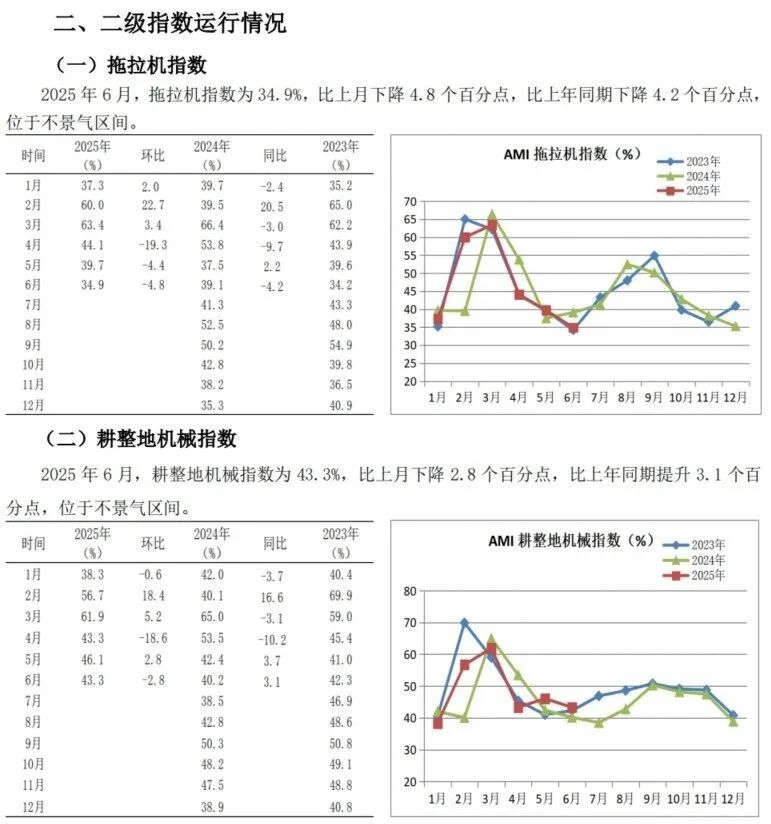 二、二级指数运行情况

（一）拖拉机指数

2025 年 6 月，拖拉机指数为 34.9%，比上月下降 4.8 个百分点，比上年同期下降 4.2 个百分点，位于不景气区间。

| 时间 | 2025年（%） | 环比 | 2024年（%） | 同比 | 2023年（%） |
|---|---|---|---|---|---|
| 1月 | 37.3 | 2.0 | 39.7 | -2.4 | 35.2 |
| 2月 | 60.0 | 22.7 | 39.5 | 20.5 | 65.0 |
| 3月 | 63.4 | 3.4 | 66.4 | -3.0 | 62.2 |
| 4月 | 44.1 | -19.3 | 53.8 | -9.7 | 43.9 |
| 5月 | 39.7 | -4.4 | 37.5 | 2.2 | 39.6 |
| 6月 | 34.9 | -4.8 | 39.1 | -4.2 | 34.2 |
| 7月 | | | 41.3 | | 43.3 |
| 8月 | | | 52.5 | | 48.0 |
| 9月 | | | 50.2 | | 54.9 |
| 10月 | | | 42.8 | | 39.8 |
| 11月 | | | 38.2 | | 36.5 |
| 12月 | | | 35.3 | | 40.9 |

AMI 拖拉机指数（%）
2023年
2024年
2025年
70 65 60 55 50 45 40 35 30 25 20
1月 2月 3月 4月 5月 6月 7月 8月 9月 10月 11月 12月

（二）耕整地机械指数

2025 年 6 月，耕整地机械指数为 43.3%，比上月下降 2.8 个百分点，比上年同期提升 3.1 个百分点，位于不景气区间。

| 时间 | 2025年（%） | 环比 | 2024年（%） | 同比 | 2023年（%） |
|---|---|---|---|---|---|
| 1月 | 38.3 | -0.6 | 42.0 | -3.7 | 40.4 |
| 2月 | 56.7 | 18.4 | 40.1 | 16.6 | 69.9 |
| 3月 | 61.9 | 5.2 | 65.0 | -3.1 | 59.0 |
| 4月 | 43.3 | -18.6 | 53.5 | -10.2 | 45.4 |
| 5月 | 46.1 | 2.8 | 42.4 | 3.7 | 41.0 |
| 6月 | 43.3 | -2.8 | 40.2 | 3.1 | 42.3 |
| 7月 | | | 38.5 | | 46.9 |
| 8月 | | | 42.8 | | 48.6 |
| 9月 | | | 50.3 | | 50.8 |
| 10月 | | | 48.2 | | 49.1 |
| 11月 | | | 47.5 | | 48.8 |
| 12月 | | | 38.9 | | 40.8 |

AMI 耕整地机械指数（%）
2023年
2024年
2025年
80 70 60 50 40 30 20
1月 2月 3月 4月 5月 6月 7月 8月 9月 10月 11月 12月